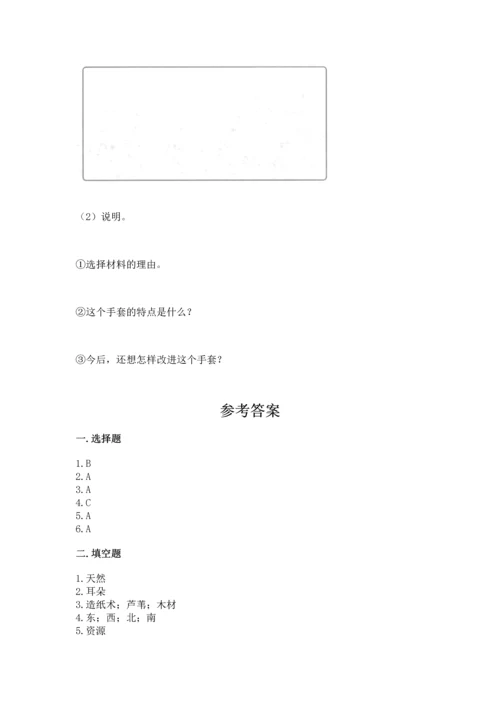 （2）说明。

①选择材料的理由。

②这个手套的特点是什么？

③今后，还想怎样改进这个手套？

参考答案

一. 选择题

1. B
2. A
3. A
4. C
5. A
6. A

二. 填空题

1. 天然
2. 耳朵
3. 造纸术；芦苇；木材
4. 东；西；北；南
5. 资源